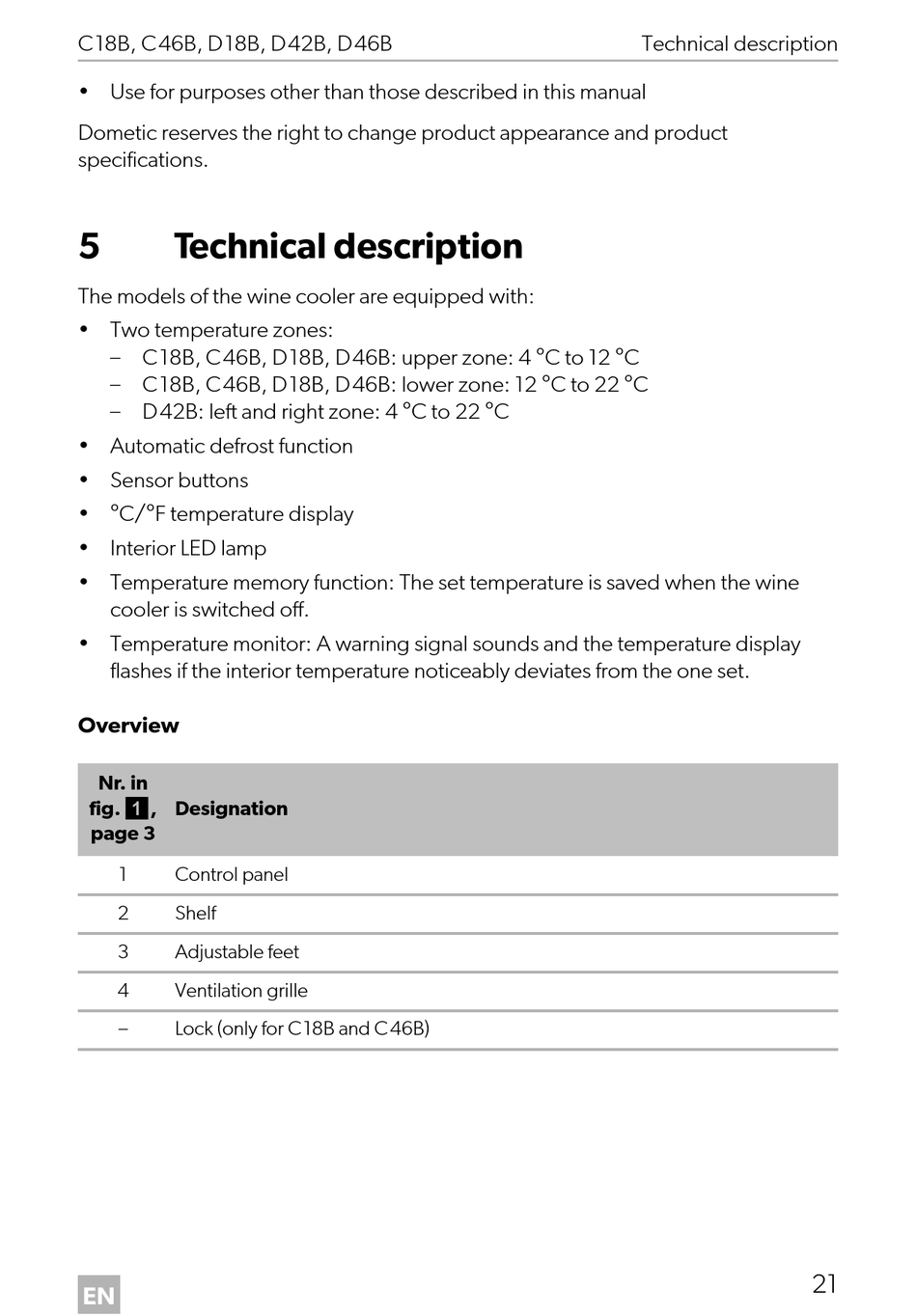 C18B, C46B, D18B, D42B, D46B

Technical description

• Use for purposes other than those described in this manual

Dometic reserves the right to change product appearance and product specifications.

5 Technical description

The models of the wine cooler are equipped with:

• Two temperature zones:
– C18B, C46B, D18B, D46B: upper zone: 4 °C to 12 °C
– C18B, C46B, D18B, D46B: lower zone: 12 °C to 22 °C
– D42B: left and right zone: 4 °C to 22 °C

• Automatic defrost function

• Sensor buttons

• °C/°F temperature display

• Interior LED lamp

• Temperature memory function: The set temperature is saved when the wine cooler is switched off.

• Temperature monitor: A warning signal sounds and the temperature display flashes if the interior temperature noticeably deviates from the one set.

Overview

| Nr. in fig. 1, page 3 | Designation |
|---|---|
| 1 | Control panel |
| 2 | Shelf |
| 3 | Adjustable feet |
| 4 | Ventilation grille |
| – | Lock (only for C18B and C46B) |

EN

21